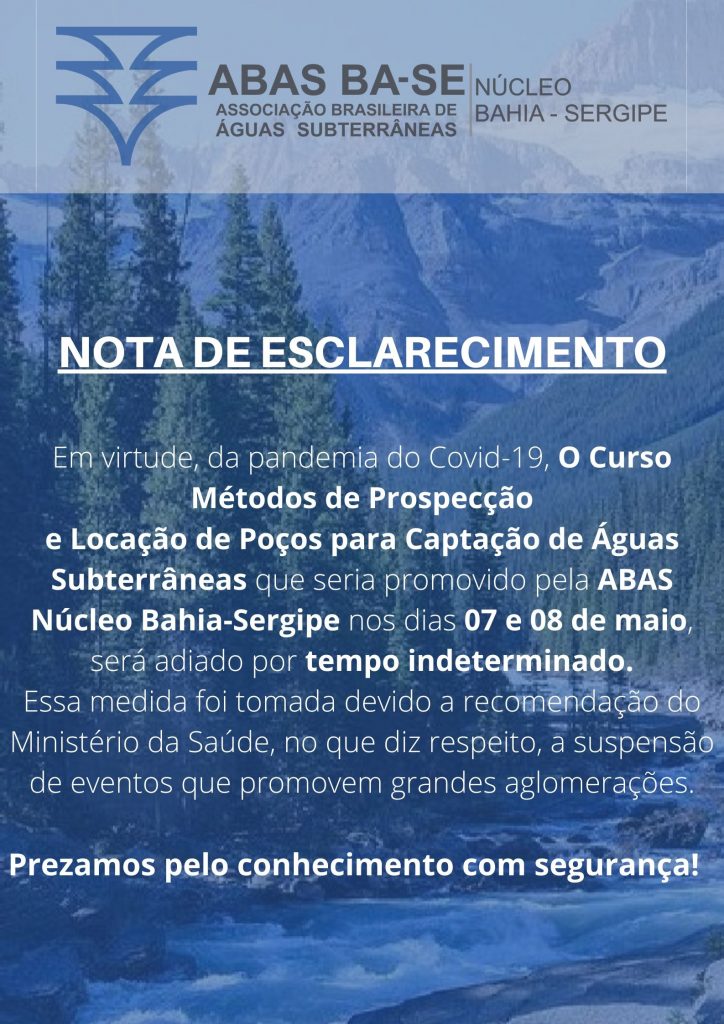 ABAS BA-SE
ASSOCIAÇÃO BRASILEIRA DE
ÁGUAS SUBTERRÂNEAS

NÚCLEO
BAHIA - SERGIPE

NOTA DE ESCLARECIMENTO

Em virtude, da pandemia do Covid-19, O Curso Métodos de Prospecção e Locação de Poços para Captação de Águas Subterrâneas que seria promovido pela ABAS Núcleo Bahia-Sergipe nos dias 07 e 08 de maio, será adiado por tempo indeterminado.
Essa medida foi tomada devido a recomendação do Ministério da Saúde, no que diz respeito, a suspensão de eventos que promovem grandes aglomerações.

Prezamos pelo conhecimento com segurança!